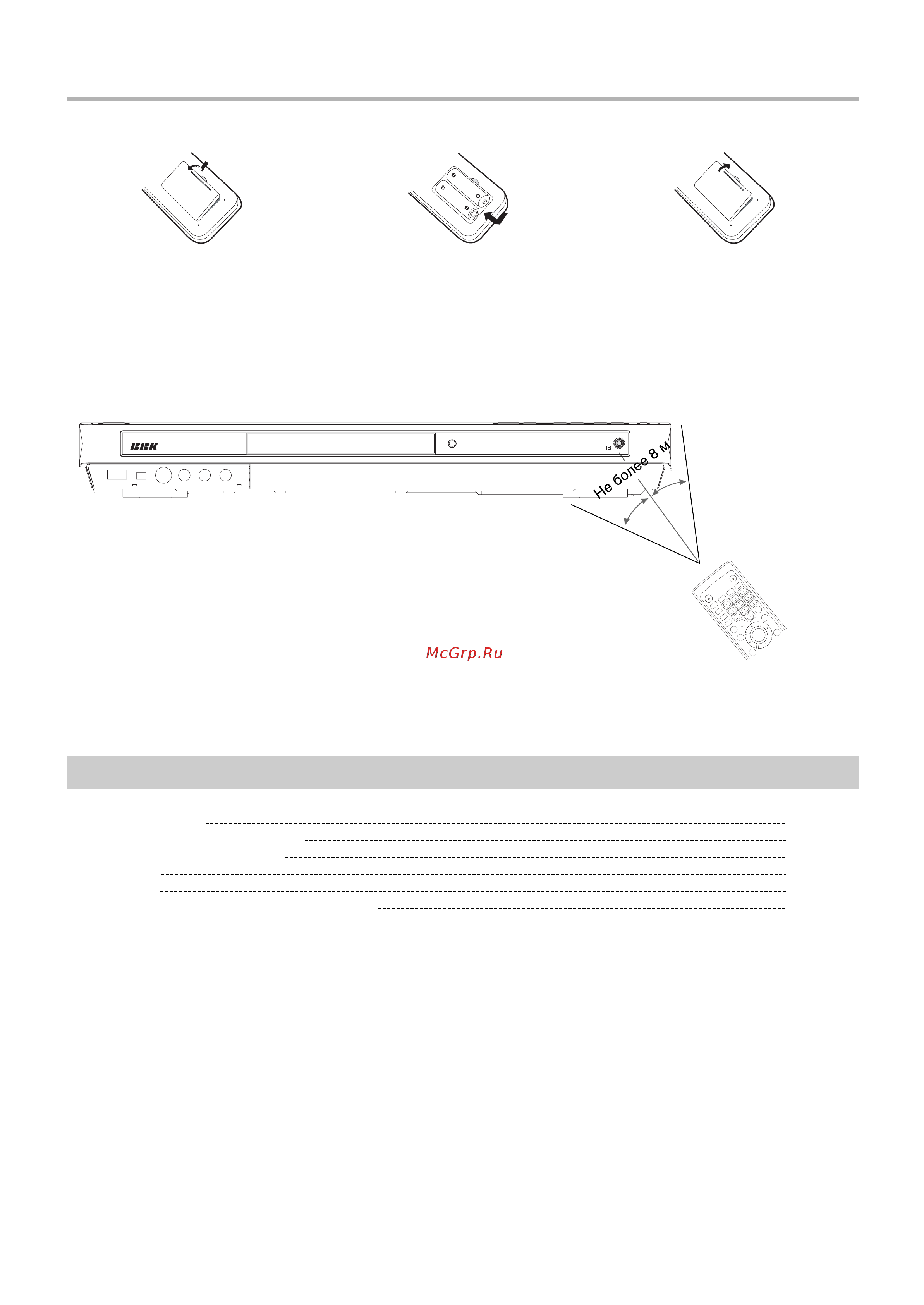 BBK

Не более 8 м

McGrp.Ru